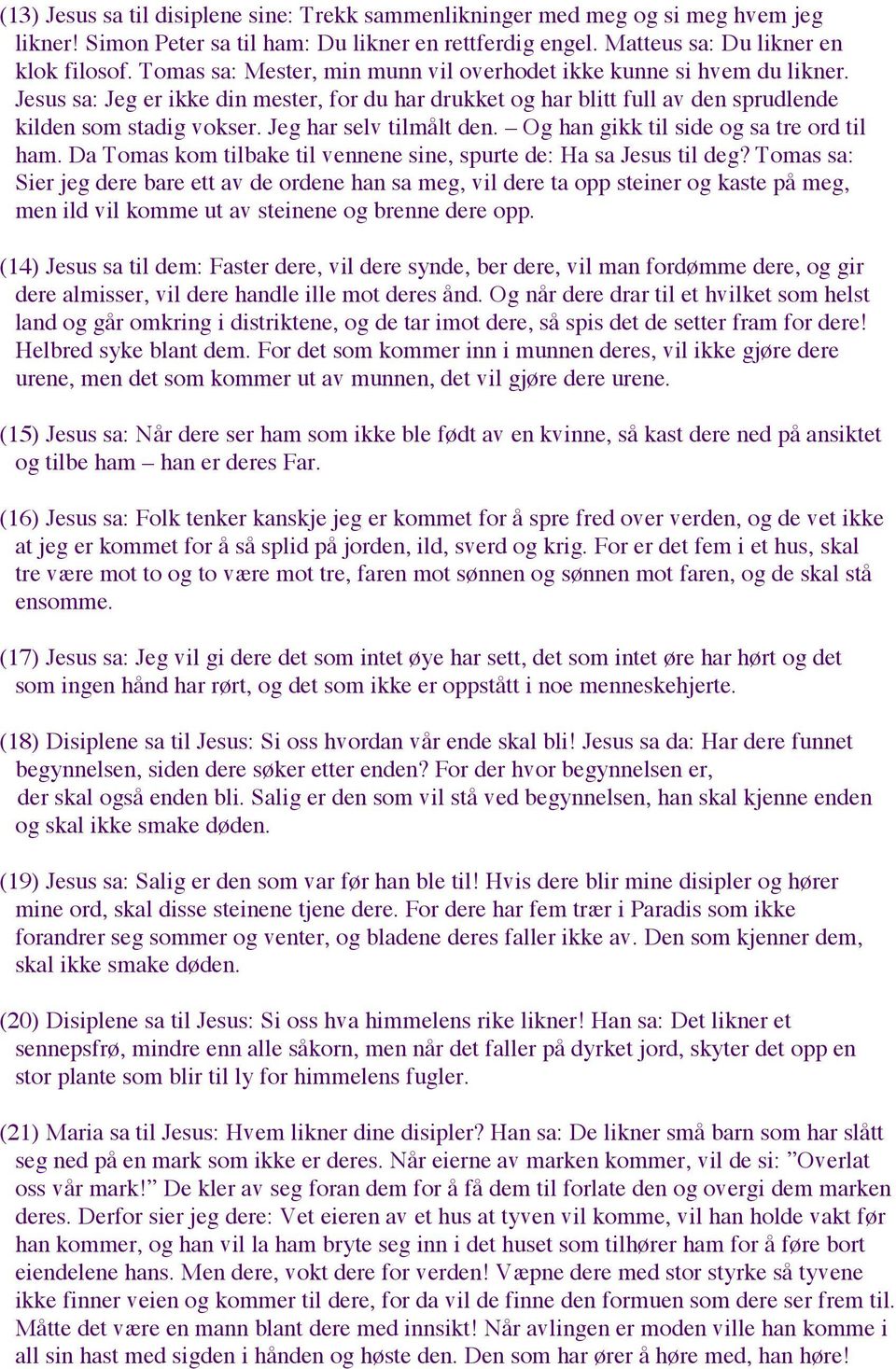 (13) Jesus sa til disiplene sine: Trekk sammenlikninger med meg og si meg hvem jeg likner! Simon Peter sa til ham: Du likner en rettferdig engel. Matteus sa: Du likner en klok filosof. Tomas sa: Mester, min munn vil overhodet ikke kunne si hvem du likner. Jesus sa: Jeg er ikke din mester, for du har drukket og har blitt full av den sprudlende kilden som stadig vokser. Jeg har selv tilmålt den. – Og han gikk til side og sa tre ord til ham. Da Tomas kom tilbake til vennene sine, spurte de: Ha sa Jesus til deg? Tomas sa: Sier jeg dere bare ett av de ordene han sa meg, vil dere ta opp steiner og kaste på meg, men ild vil komme ut av steinene og brenne dere opp.

(14) Jesus sa til dem: Faster dere, vil dere synde, ber dere, vil man fordømme dere, og gir dere almisser, vil dere handle ille mot deres ånd. Og når dere drar til et hvilket som helst land og går omkring i distriktene, og de tar imot dere, så spis det de setter fram for dere! Helbred syke blant dem. For det som kommer inn i munnen deres, vil ikke gjøre dere urene, men det som kommer ut av munnen, det vil gjøre dere urene.

(15) Jesus sa: Når dere ser ham som ikke ble født av en kvinne, så kast dere ned på ansiktet og tilbe ham – han er deres Far.

(16) Jesus sa: Folk tenker kanskje jeg er kommet for å spre fred over verden, og de vet ikke at jeg er kommet for å så splid på jorden, ild, sverd og krig. For er det fem i et hus, skal tre være mot to og to være mot tre, faren mot sønnen og sønnen mot faren, og de skal stå ensomme.

(17) Jesus sa: Jeg vil gi dere det som intet øye har sett, det som intet øre har hørt og det som ingen hånd har rørt, og det som ikke er oppstått i noe menneskehjerte.

(18) Disiplene sa til Jesus: Si oss hvordan vår ende skal bli! Jesus sa da: Har dere funnet begynnelsen, siden dere søker etter enden? For der hvor begynnelsen er, der skal også enden bli. Salig er den som vil stå ved begynnelsen, han skal kjenne enden og skal ikke smake døden.

(19) Jesus sa: Salig er den som var før han ble til! Hvis dere blir mine disipler og hører mine ord, skal disse steinene tjene dere. For dere har fem trær i Paradis som ikke forandrer seg sommer og venter, og bladene deres faller ikke av. Den som kjenner dem, skal ikke smake døden.

(20) Disiplene sa til Jesus: Si oss hva himmelens rike likner! Han sa: Det likner et sennepsfrø, mindre enn alle såkorn, men når det faller på dyrket jord, skyter det opp en stor plante som blir til ly for himmelens fugler.

(21) Maria sa til Jesus: Hvem likner dine disipler? Han sa: De likner små barn som har slått seg ned på en mark som ikke er deres. Når eierne av marken kommer, vil de si: ”Overlat oss vår mark!” De kler av seg foran dem for å få dem til forlate den og overgi dem marken deres. Derfor sier jeg dere: Vet eieren av et hus at tyven vil komme, vil han holde vakt før han kommer, og han vil la ham bryte seg inn i det huset som tilhører ham for å føre bort eiendelene hans. Men dere, vokt dere for verden! Væpne dere med stor styrke så tyvene ikke finner veien og kommer til dere, for da vil de finne den formuen som dere ser frem til. Måtte det være en mann blant dere med innsikt! Når avlingen er moden ville han komme i all sin hast med sigden i hånden og høste den. Den som har ører å høre med, han høre!